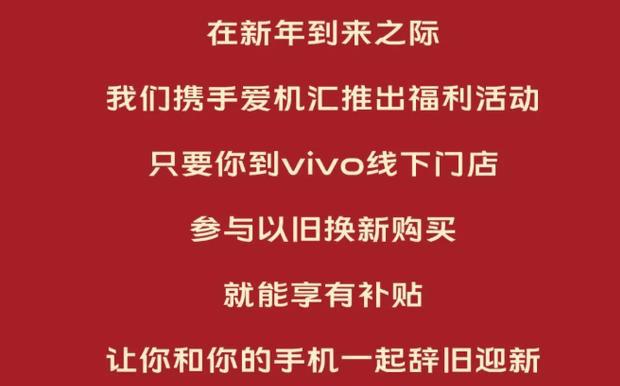 在新年到来之际

我们携手爱机汇推出福利活动

只要你到vivo线下门店

参与以旧换新购买

就能享有补贴

让你和你的手机一起辞旧迎新